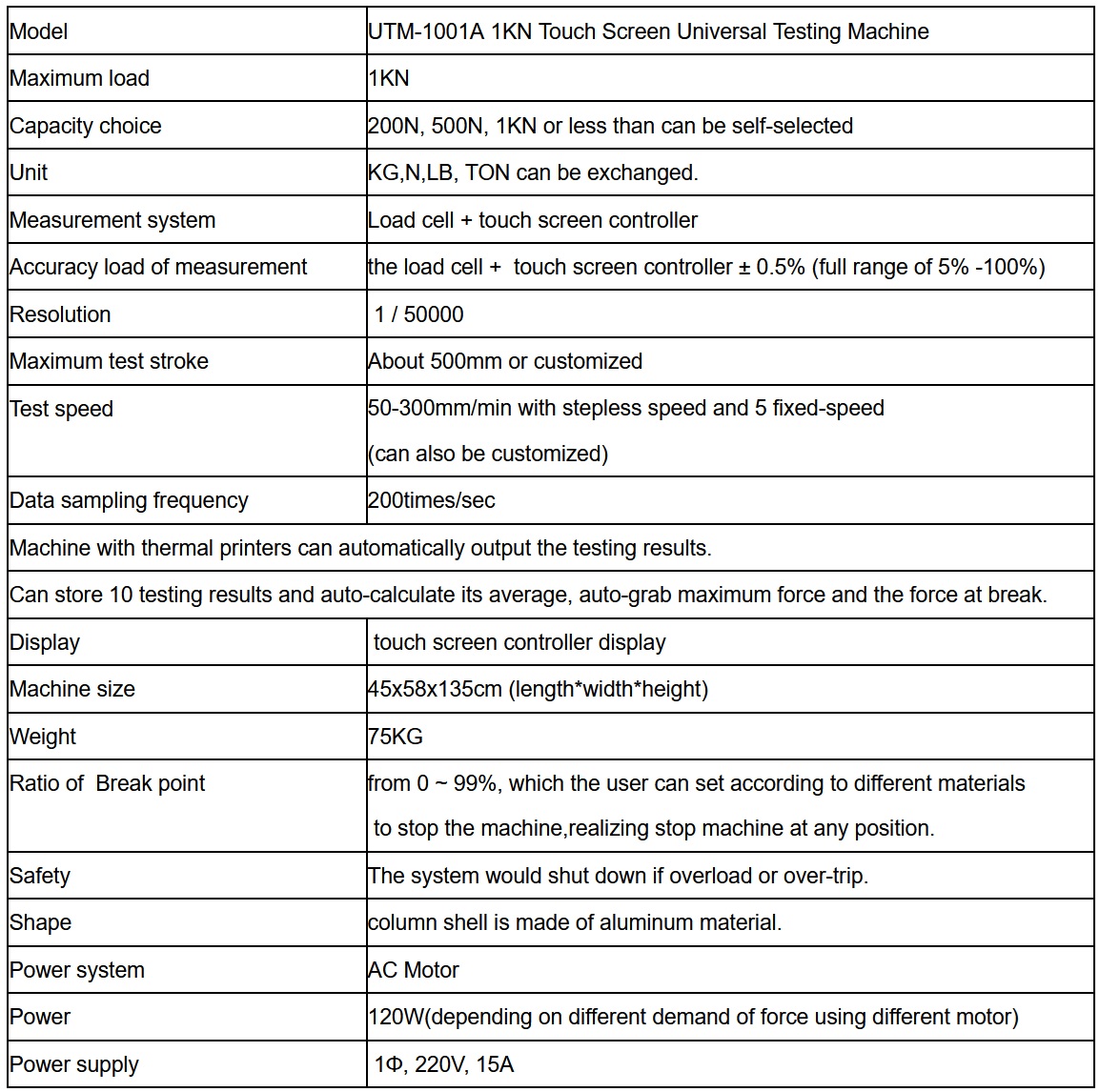 | Model | UTM-1001A 1KN Touch Screen Universal Testing Machine |
|---|---|
| Maximum load | 1KN |
| Capacity choice | 200N, 500N, 1KN or less than can be self-selected |
| Unit | KG,N,LB, TON can be exchanged. |
| Measurement system | Load cell + touch screen controller |
| Accuracy load of measurement | the load cell + touch screen controller ± 0.5% (full range of 5% -100%) |
| Resolution | 1 / 50000 |
| Maximum test stroke | About 500mm or customized |
| Test speed | 50-300mm/min with stepless speed and 5 fixed-speed (can also be customized) |
| Data sampling frequency | 200times/sec |
| Machine with thermal printers can automatically output the testing results. | |
| Can store 10 testing results and auto-calculate its average, auto-grab maximum force and the force at break. | |
| Display | touch screen controller display |
| Machine size | 45x58x135cm (length*width*height) |
| Weight | 75KG |
| Ratio of Break point | from 0 ~ 99%, which the user can set according to different materials to stop the machine,realizing stop machine at any position. |
| Safety | The system would shut down if overload or over-trip. |
| Shape | column shell is made of aluminum material. |
| Power system | AC Motor |
| Power | 120W(depending on different demand of force using different motor) |
| Power supply | 1Φ, 220V, 15A |